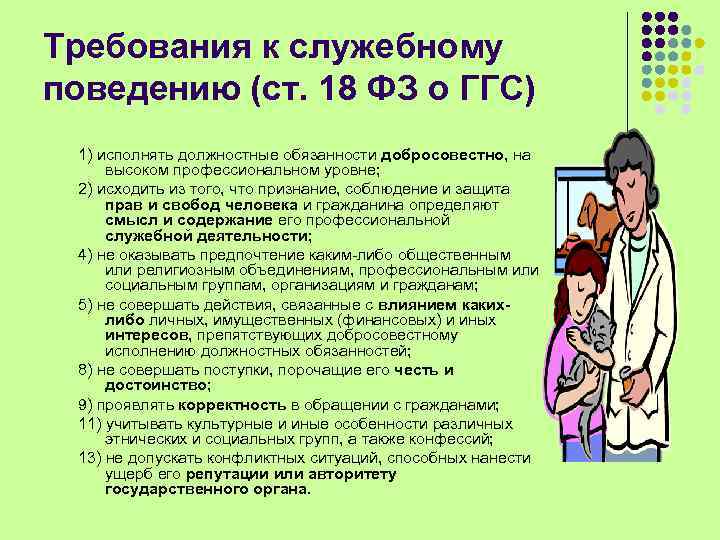 Требования к служебному поведению (ст. 18 ФЗ о ГГС)

1) исполнять должностные обязанности добросовестно, на высоком профессиональном уровне;

2) исходить из того, что признание, соблюдение и защита прав и свобод человека и гражданина определяют смысл и содержание его профессиональной служебной деятельности;

4) не оказывать предпочтение каким-либо общественным или религиозным объединениям, профессиональным или социальным группам, организациям и гражданам;

5) не совершать действия, связанные с влиянием каких-либо личных, имущественных (финансовых) и иных интересов, препятствующих добросовестному исполнению должностных обязанностей;

8) не совершать поступки, порочащие его честь и достоинство;

9) проявлять корректность в обращении с гражданами;

11) учитывать культурные и иные особенности различных этнических и социальных групп, а также конфессий;

13) не допускать конфликтных ситуаций, способных нанести ущерб его репутации или авторитету государственного органа.